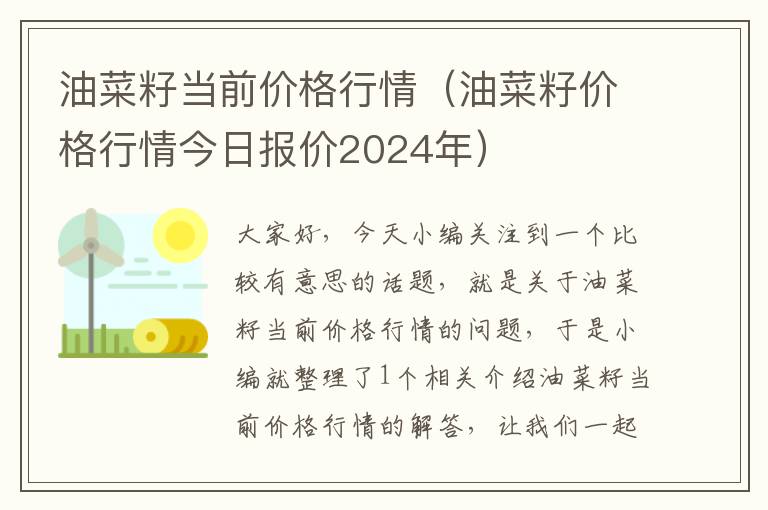 油菜籽当前价格行情（油菜籽价格行情今日报价2024年）

大家好，今天小编关注到一个比较有意思的话题，就是关于油菜籽当前价格行情的问题，于是小编就整理了1个相关介绍油菜籽当前价格行情的解答，让我们一起